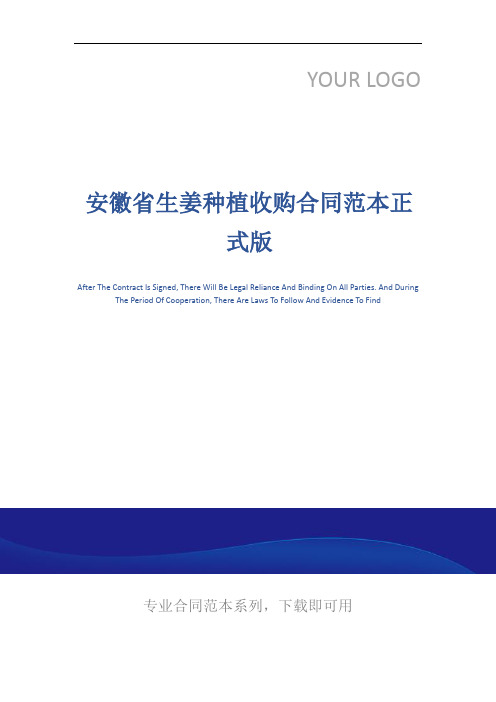 YOUR LOGO

安徽省生姜种植收购合同范本正式版

After The Contract Is Signed, There Will Be Legal Reliance And Binding On All Parties. And During The Period Of Cooperation, There Are Laws To Follow And Evidence To Find

专业合同范本系列，下载即可用